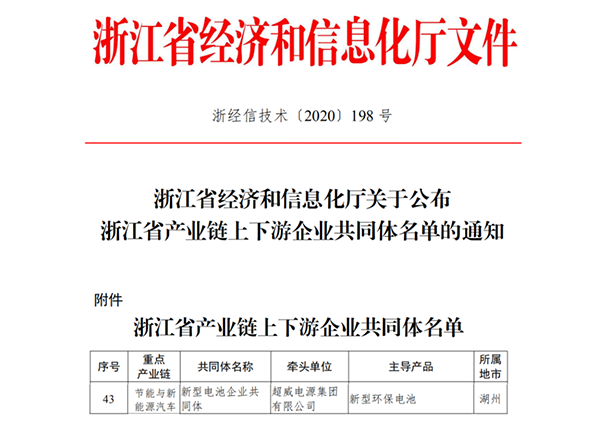 浙江省经济和信息化厅文件

浙经信技术〔2020〕198 号

浙江省经济和信息化厅关于公布
浙江省产业链上下游企业共同体名单的通知

附件

浙江省产业链上下游企业共同体名单

| 序号 | 重点产业链 | 共同体名称 | 牵头单位 | 主导产品 | 所属地市 |
|---|---|---|---|---|---|
| 43 | 节能与新能源汽车 | 新型电池企业共同体 | 超威电源集团有限公司 | 新型环保电池 | 湖州 |